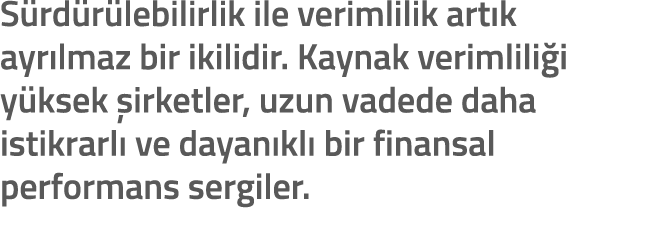 Sürdürülebilirlik ile verimlilik artık ayrılmaz bir ikilidir. Kaynak verimliliği yüksek şirketler, uzun vadede daha istikrarlı ve dayanıklı bir finansal performans sergiler.